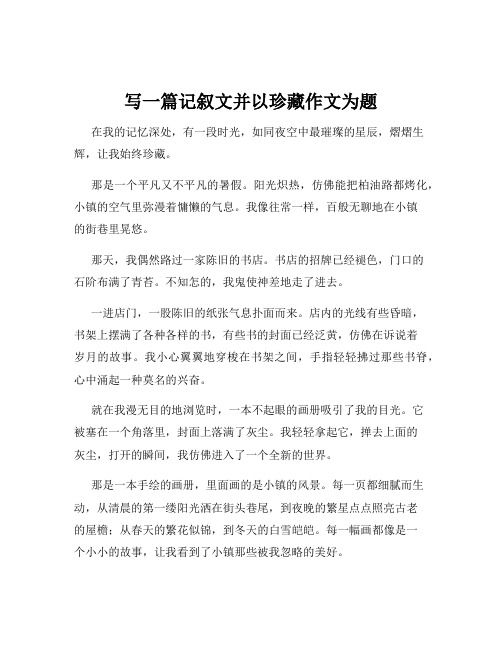 写一篇记叙文并以珍藏作文为题

在我的记忆深处，有一段时光，如同夜空中最璀璨的星辰，熠熠生辉，让我始终珍藏。

那是一个平凡又不平凡的暑假。阳光炽热，仿佛能把柏油路都烤化，小镇的空气里弥漫着慵懒的气息。我像往常一样，百般无聊地在小镇的街巷里晃悠。

那天，我偶然路过一家陈旧的书店。书店的招牌已经褪色，门口的石阶布满了青苔。不知怎的，我鬼使神差地走了进去。

一进店门，一股陈旧的纸张气息扑面而来。店内的光线有些昏暗，书架上摆满了各种各样的书，有些书的封面已经泛黄，仿佛在诉说着岁月的故事。我小心翼翼地穿梭在书架之间，手指轻轻拂过那些书脊，心中涌起一种莫名的兴奋。

就在我漫无目的地浏览时，一本不起眼的画册吸引了我的目光。它被塞在一个角落里，封面上落满了灰尘。我轻轻拿起它，掸去上面的灰尘，打开的瞬间，我仿佛进入了一个全新的世界。

那是一本手绘的画册，里面画的是小镇的风景。每一页都细腻而生动，从清晨的第一缕阳光洒在街头巷尾，到夜晚的繁星点点照亮古老的屋檐；从春天的繁花似锦，到冬天的白雪皑皑。每一幅画都像是一个小小的故事，让我看到了小镇那些被我忽略的美好。